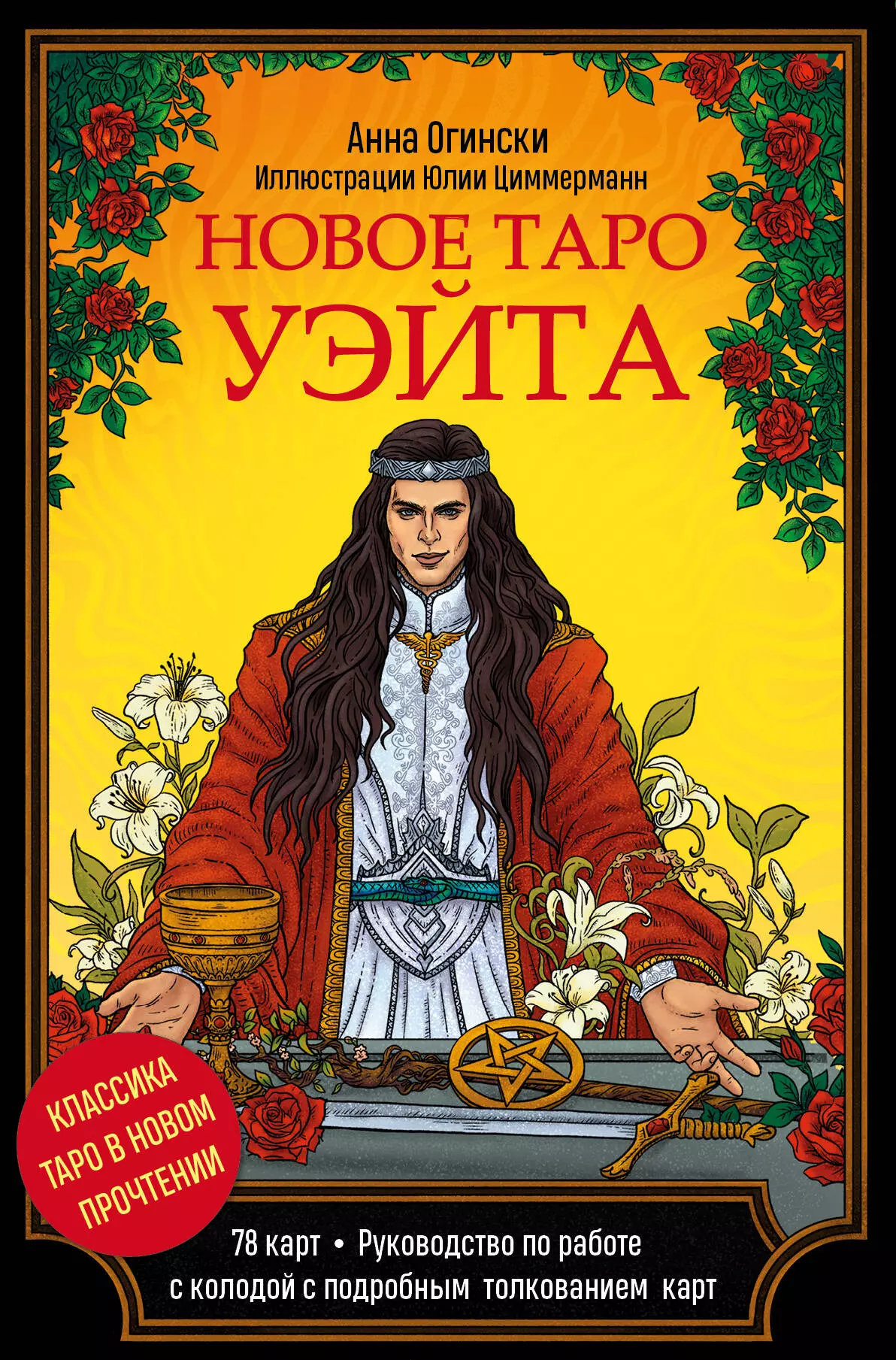 Анна Огински
Иллюстрации Юлии Циммерманн

НОВОЕ ТАРО УЭЙТА

КЛАССИКА ТАРО В НОВОМ ПРОЧТЕНИИ

78 карт • Руководство по работе с колодой с подробным толкованием карт